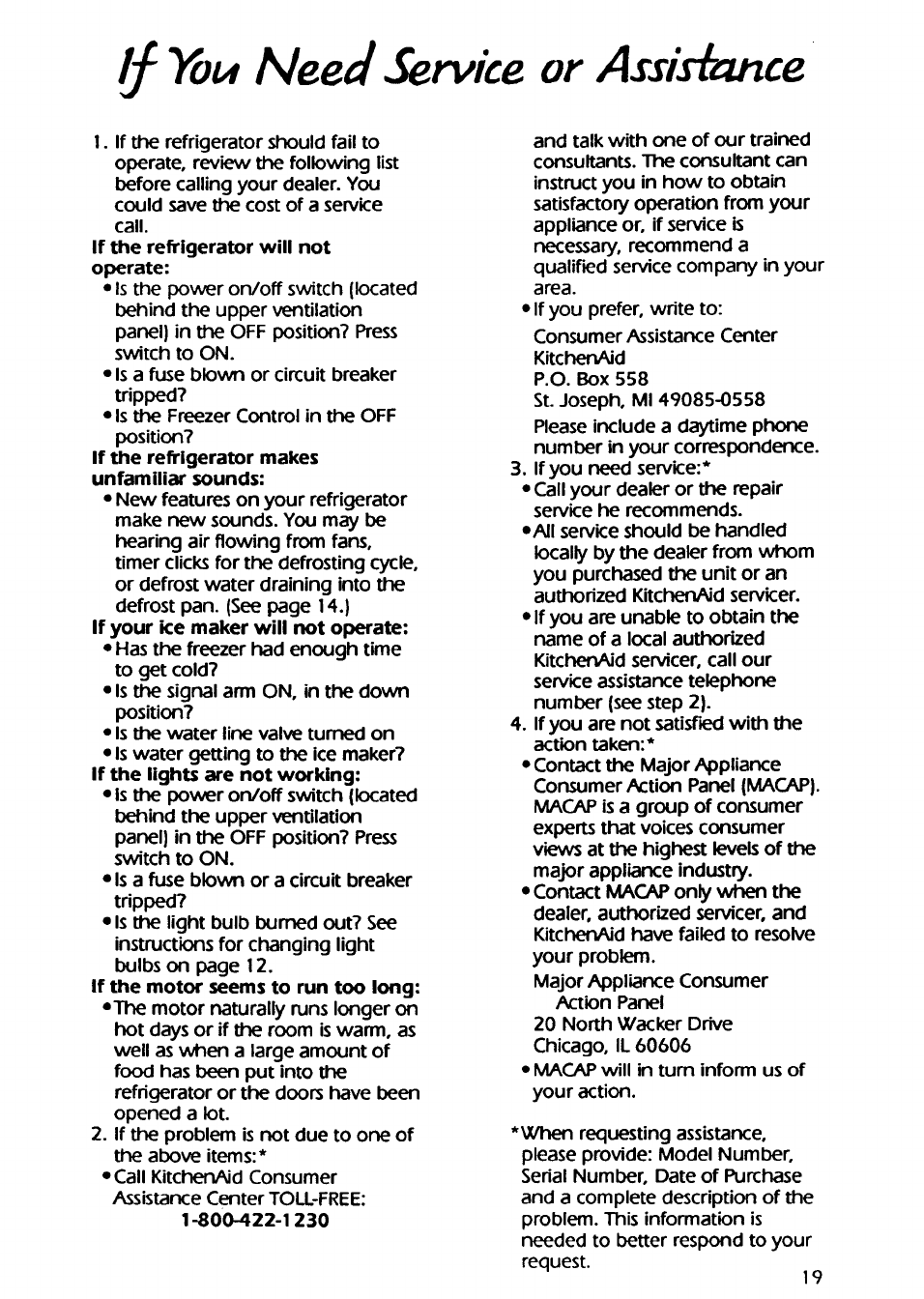 If You Need Service or Assistance

1. If the refrigerator should fail to operate, review the following list before calling your dealer. You could save the cost of a service call.

If the refrigerator will not operate:
• Is the power on/off switch (located behind the upper ventilation panel) in the OFF position? Press switch to ON.
• Is a fuse blown or circuit breaker tripped?
• Is the Freezer Control in the OFF position?

If the refrigerator makes unfamiliar sounds:
• New features on your refrigerator make new sounds. You may be hearing air flowing from fans, timer clicks for the defrosting cycle, or defrost water draining into the defrost pan. (See page 14.)

If your ice maker will not operate:
• Has the freezer had enough time to get cold?
• Is the signal arm ON, in the down position?
• Is the water line valve turned on
• Is water getting to the ice maker?

If the lights are not working:
• Is the power on/off switch (located behind the upper ventilation panel) in the OFF position? Press switch to ON.
• Is a fuse blown or a circuit breaker tripped?
• Is the light bulb burned out? See instructions for changing light bulbs on page 12.

If the motor seems to run too long:
• The motor naturally runs longer on hot days or if the room is warm, as well as when a large amount of food has been put into the refrigerator or the doors have been opened a lot.

2. If the problem is not due to one of the above items:*
• Call KitchenAid Consumer Assistance Center TOLL-FREE:
1-800-422-1230
and talk with one of our trained consultants. The consultant can instruct you in how to obtain satisfactory operation from your appliance or, if service is necessary, recommend a qualified service company in your area.
• If you prefer, write to:
Consumer Assistance Center
KitchenAid
P.O. Box 558
St. Joseph, MI 49085-0558
Please include a daytime phone number in your correspondence.

3. If you need service:*
• Call your dealer or the repair service he recommends.
• All service should be handled locally by the dealer from whom you purchased the unit or an authorized KitchenAid servicer.
• If you are unable to obtain the name of a local authorized KitchenAid servicer, call our service assistance telephone number (see step 2).

4. If you are not satisfied with the action taken:*
• Contact the Major Appliance Consumer Action Panel (MACAP). MACAP is a group of consumer experts that voices consumer views at the highest levels of the major appliance industry.
• Contact MACAP only when the dealer, authorized servicer, and KitchenAid have failed to resolve your problem.
Major Appliance Consumer Action Panel
20 North Wacker Drive
Chicago, IL 60606
• MACAP will in turn inform us of your action.

*When requesting assistance, please provide: Model Number, Serial Number, Date of Purchase and a complete description of the problem. This information is needed to better respond to your request.

19